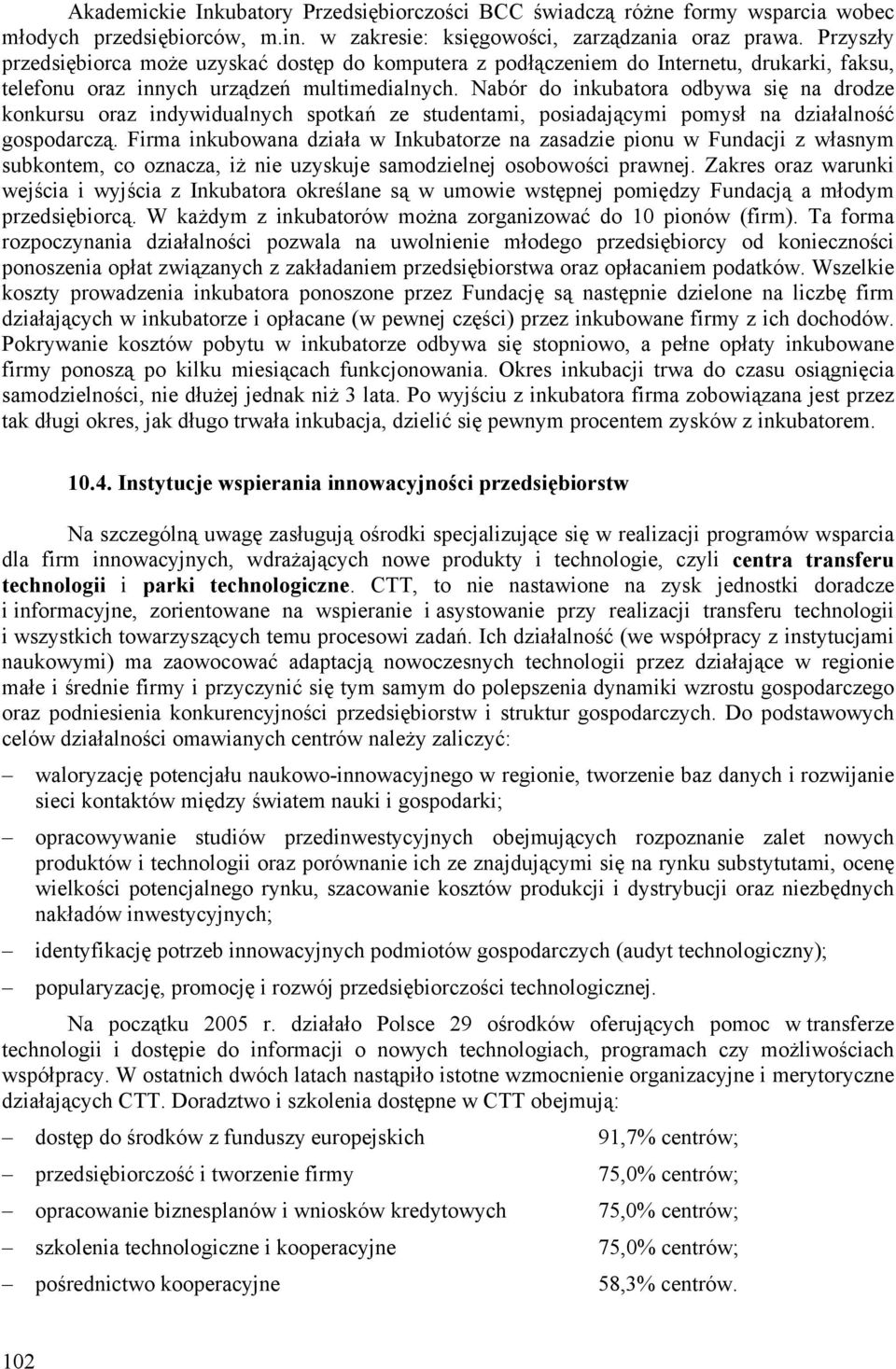 Akademickie Inkubatory Przedsiębiorczości BCC świadczą różne formy wsparcia wobec młodych przedsiębiorców, m.in. w zakresie: księgowości, zarządzania oraz prawa. Przyszły przedsiębiorca może uzyskać dostęp do komputera z podłączeniem do Internetu, drukarki, faksu, telefonu oraz innych urządzeń multimedialnych. Nabór do inkubatora odbywa się na drodze konkursu oraz indywidualnych spotkań ze studentami, posiadającymi pomysł na działalność gospodarczą. Firma inkubowana działa w Inkubatorze na zasadzie pionu w Fundacji z własnym subkontem, co oznacza, iż nie uzyskuje samodzielnej osobowości prawnej. Zakres oraz warunki wejścia i wyjścia z Inkubatora określane są w umowie wstępnej pomiędzy Fundacją a młodym przedsiębiorcą. W każdym z inkubatorów można zorganizować do 10 pionów (firm). Ta forma rozpoczynania działalności pozwala na uwolnienie młodego przedsiębiorcy od konieczności ponoszenia opłat związanych z zakładaniem przedsiębiorstwa oraz opłacaniem podatków. Wszelkie koszty prowadzenia inkubatora ponoszone przez Fundację są następnie dzielone na liczbę firm działających w inkubatorze i opłacane (w pewnej części) przez inkubowane firmy z ich dochodów. Pokrywanie kosztów pobytu w inkubatorze odbywa się stopniowo, a pełne opłaty inkubowane firmy ponoszą po kilku miesiącach funkcjonowania. Okres inkubacji trwa do czasu osiągnięcia samodzielności, nie dłużej jednak niż 3 lata. Po wyjściu z inkubatora firma zobowiązana jest przez tak długi okres, jak długo trwała inkubacja, dzielić się pewnym procentem zysków z inkubatorem.

10.4. Instytucje wspierania innowacyjności przedsiębiorstw

Na szczególną uwagę zasługują ośrodki specjalizujące się w realizacji programów wsparcia dla firm innowacyjnych, wdrażających nowe produkty i technologie, czyli centra transferu technologii i parki technologiczne. CTT, to nie nastawione na zysk jednostki doradcze i informacyjne, zorientowane na wspieranie i asystowanie przy realizacji transferu technologii i wszystkich towarzyszących temu procesowi zadań. Ich działalność (we współpracy z instytucjami naukowymi) ma zaowocować adaptacją nowoczesnych technologii przez działające w regionie małe i średnie firmy i przyczynić się tym samym do polepszenia dynamiki wzrostu gospodarczego oraz podniesienia konkurencyjności przedsiębiorstw i struktur gospodarczych. Do podstawowych celów działalności omawianych centrów należy zaliczyć:

– waloryzację potencjału naukowo-innowacyjnego w regionie, tworzenie baz danych i rozwijanie sieci kontaktów między światem nauki i gospodarki;

– opracowywanie studiów przedinwestycyjnych obejmujących rozpoznanie zalet nowych produktów i technologii oraz porównanie ich ze znajdującymi się na rynku substytutami, ocenę wielkości potencjalnego rynku, szacowanie kosztów produkcji i dystrybucji oraz niezbędnych nakładów inwestycyjnych;

– identyfikację potrzeb innowacyjnych podmiotów gospodarczych (audyt technologiczny);

– popularyzację, promocję i rozwój przedsiębiorczości technologicznej.

Na początku 2005 r. działało Polsce 29 ośrodków oferujących pomoc w transferze technologii i dostępie do informacji o nowych technologiach, programach czy możliwościach współpracy. W ostatnich dwóch latach nastąpiło istotne wzmocnienie organizacyjne i merytoryczne działających CTT. Doradztwo i szkolenia dostępne w CTT obejmują:

– dostęp do środków z funduszy europejskich 91,7% centrów;

– przedsiębiorczość i tworzenie firmy 75,0% centrów;

– opracowanie biznesplanów i wniosków kredytowych 75,0% centrów;

– szkolenia technologiczne i kooperacyjne 75,0% centrów;

– pośrednictwo kooperacyjne 58,3% centrów.

102